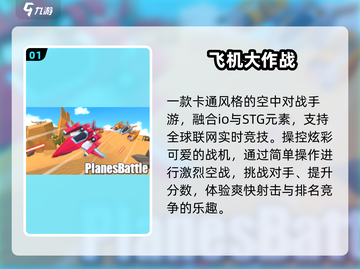 九游

01

PlanesBattle

飞机大作战

一款卡通风格的空中对战手游，融合io与STG元素，支持全球联网实时竞技。操控炫彩可爱的战机，通过简单操作进行激烈空战，挑战对手、提升分数，体验爽快射击与排名竞争的乐趣。